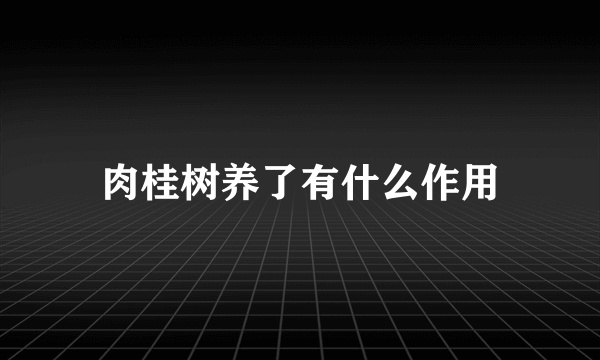 肉桂树养了有什么作用